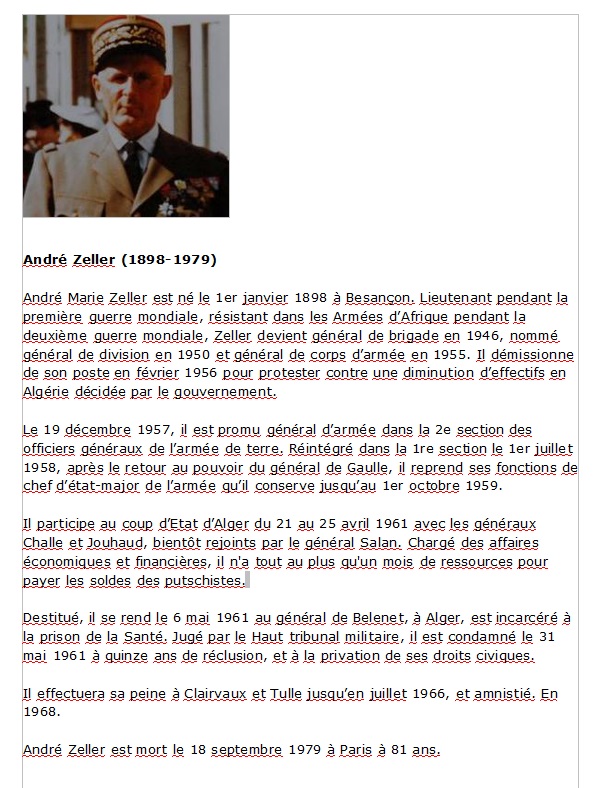 André Zeller (1898-1979)

André Marie Zeller est né le 1er janvier 1898 à Besançon. Lieutenant pendant la première guerre mondiale, résistant dans les Armées d'Afrique pendant la deuxième guerre mondiale, Zeller devient général de brigade en 1946, nommé général de division en 1950 et général de corps d'armée en 1955. Il démissionne de son poste en février 1956 pour protester contre une diminution d'effectifs en Algérie décidée par le gouvernement.

Le 19 décembre 1957, il est promu général d'armée dans la 2e section des officiers généraux de l'armée de terre. Réintégré dans la 1re section le 1er juillet 1958, après le retour au pouvoir du général de Gaulle, il reprend ses fonctions de chef d'état-major de l'armée qu'il conserve jusqu'au 1er octobre 1959.

Il participe au coup d'Etat d'Alger du 21 au 25 avril 1961 avec les généraux Challe et Jouhaud, bientôt rejoints par le général Salan. Chargé des affaires économiques et financières, il n'a tout au plus qu'un mois de ressources pour payer les soldes des putschistes.

Destitué, il se rend le 6 mai 1961 au général de Belenet, à Alger, est incarcéré à la prison de la Santé. Jugé par le Haut tribunal militaire, il est condamné le 31 mai 1961 à quinze ans de réclusion, et à la privation de ses droits civiques.

Il effectuera sa peine à Clairvaux et Tulle jusqu'en juillet 1966, et amnistié. En 1968.

André Zeller est mort le 18 septembre 1979 à Paris à 81 ans.